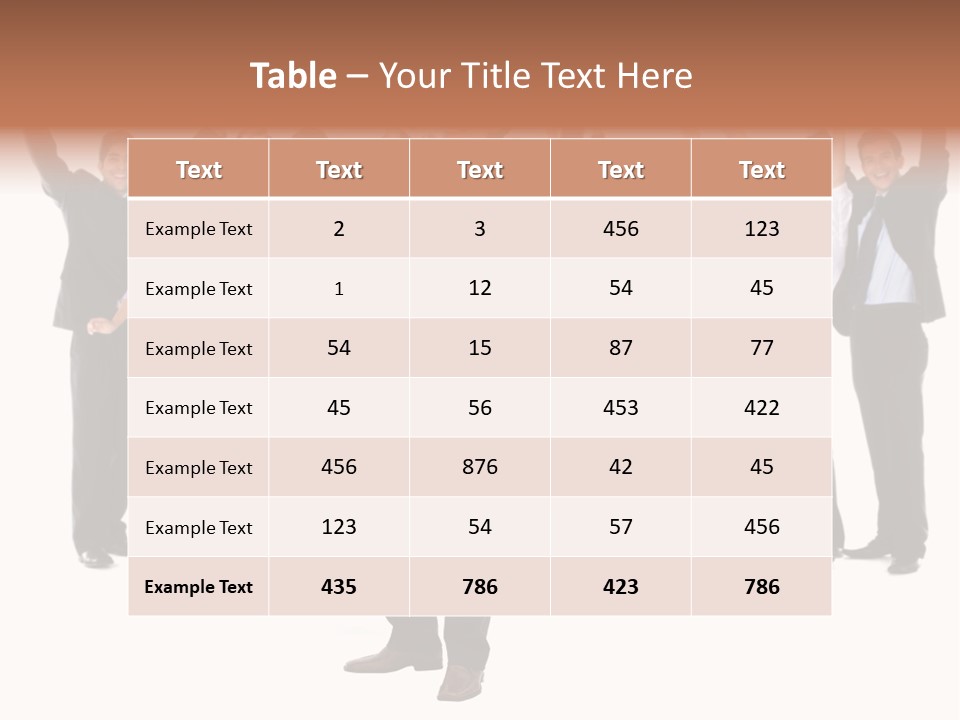 Table – Your Title Text Here

| Text | Text | Text | Text | Text |
|---|---|---|---|---|
| Example Text | 2 | 3 | 456 | 123 |
| Example Text | 1 | 12 | 54 | 45 |
| Example Text | 54 | 15 | 87 | 77 |
| Example Text | 45 | 56 | 453 | 422 |
| Example Text | 456 | 876 | 42 | 45 |
| Example Text | 123 | 54 | 57 | 456 |
| Example Text | 435 | 786 | 423 | 786 |